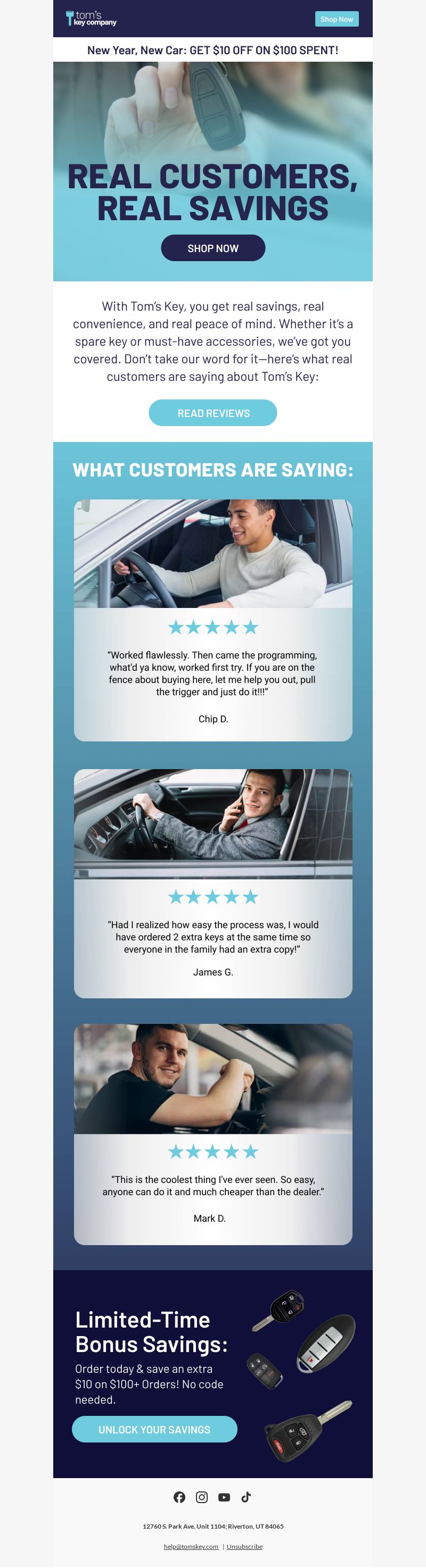 tom's key company

Shop Now

New Year, New Car: GET $10 OFF ON $100 SPENT!

REAL CUSTOMERS, REAL SAVINGS

SHOP NOW

With Tom's Key, you get real savings, real convenience, and real peace of mind. Whether it's a spare key or must-have accessories, we've got you covered. Don't take our word for it—here's what real customers are saying about Tom's Key:

READ REVIEWS

WHAT CUSTOMERS ARE SAYING:

"Worked flawlessly. Then came the programming, what'd ya know, worked first try. If you are on the fence about buying here, let me help you out, pull the trigger and just do it!!!"

Chip D.

"Had I realized how easy the process was, I would have ordered 2 extra keys at the same time so everyone in the family had an extra copy!"

James G.

"This is the coolest thing I've ever seen. So easy, anyone can do it and much cheaper than the dealer."

Mark D.

Limited-Time Bonus Savings:

Order today & save an extra $10 on $100+ Orders! No code needed.

UNLOCK YOUR SAVINGS

12760 S. Park Ave. Unit 1104; Riverton, UT 84065

help@tomskey.com | Unsubscribe